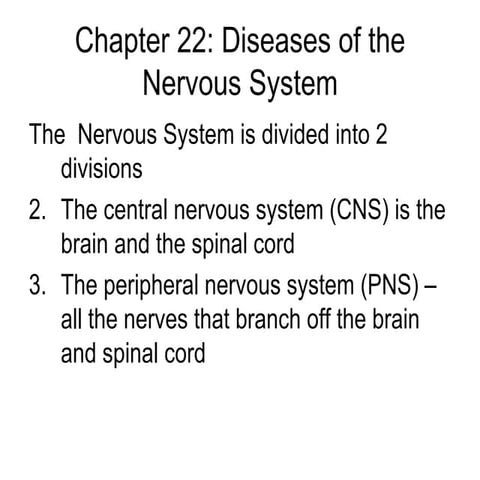 Chapter 22: Diseases of the Nervous System

The Nervous System is divided into 2 divisions

2. The central nervous system (CNS) is the brain and the spinal cord

3. The peripheral nervous system (PNS) – all the nerves that branch off the brain and spinal cord